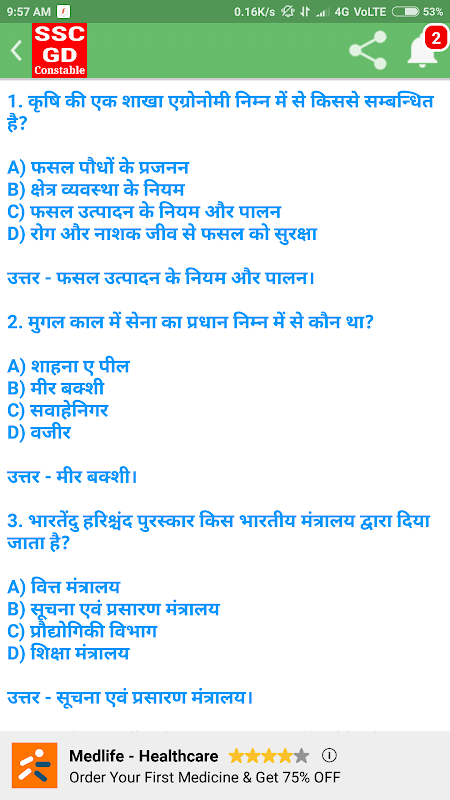 9:57 AM 0.16K/s 4G VoLTE 53%

SSC GD Constable

2

1. कृषि की एक शाखा एग्रोनोमी निम्न में से किससे सम्बन्धित है?

A) फसल पौधों के प्रजनन
B) क्षेत्र व्यवस्था के नियम
C) फसल उत्पादन के नियम और पालन
D) रोग और नाशक जीव से फसल को सुरक्षा

उत्तर - फसल उत्पादन के नियम और पालन।

2. मुगल काल में सेना का प्रधान निम्न में से कौन था?

A) शाहना ए पील
B) मीर बक्शी
C) सवाहेनिगर
D) वजीर

उत्तर - मीर बक्शी।

3. भारतेंदु हरिश्चंद पुरस्कार किस भारतीय मंत्रालय द्वारा दिया जाता है?

A) वित्त मंत्रालय
B) सूचना एवं प्रसारण मंत्रालय
C) प्रौद्योगिकी विभाग
D) शिक्षा मंत्रालय

उत्तर - सूचना एवं प्रसारण मंत्रालय।

Medlife - Healthcare
Order Your First Medicine & Get 75% OFF